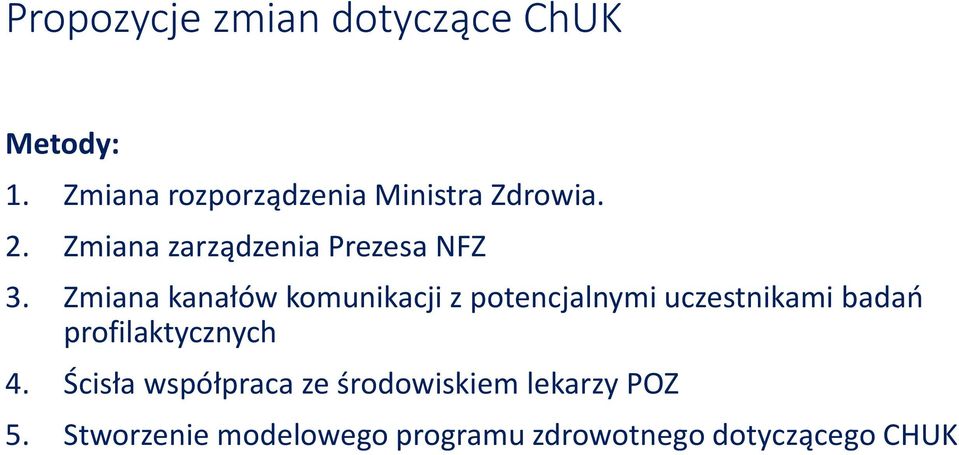 Propozycje zmian dotyczące ChUK

Metody:

1. Zmiana rozporządzenia Ministra Zdrowia.
2. Zmiana zarządzenia Prezesa NFZ
3. Zmiana kanałów komunikacji z potencjalnymi uczestnikami badań profilaktycznych
4. Ścisła współpraca ze środowiskiem lekarzy POZ
5. Stworzenie modelowego programu zdrowotnego dotyczącego CHUK